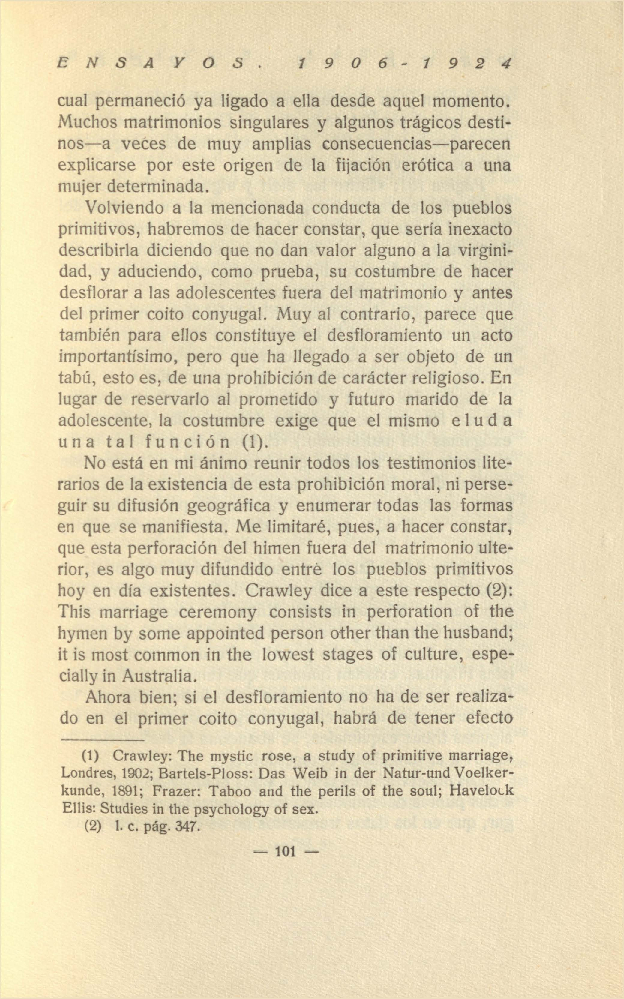 ENSAYOS. 1906-1924

cual permaneció ya ligado a ella desde aquel momento. Muchos matrimonios singulares y algunos trágicos destinos—a veces de muy amplias consecuencias—parecen explicarse por este origen de la fijación erótica a una mujer determinada.

Volviendo a la mencionada conducta de los pueblos primitivos, habremos de hacer constar, que sería inexacto describirla diciendo que no dan valor alguno a la virginidad, y aduciendo, como prueba, su costumbre de hacer desflorar a las adolescentes fuera del matrimonio y antes del primer coito conyugal. Muy al contrario, parece que también para ellos constituye el desfloramiento un acto importantísimo, pero que ha llegado a ser objeto de un tabú, esto es, de una prohibición de carácter religioso. En lugar de reservarlo al prometido y futuro marido de la adolescente, la costumbre exige que el mismo eluda una tal función (1).

No está en mi ánimo reunir todos los testimonios literarios de la existencia de esta prohibición moral, ni perseguir su difusión geográfica y enumerar todas las formas en que se manifiesta. Me limitaré, pues, a hacer constar, que esta perforación del himen fuera del matrimonio ulterior, es algo muy difundido entre los pueblos primitivos hoy en día existentes. Crawley dice a este respecto (2): This marriage ceremony consists in perforation of the hymen by some appointed person other than the husband; it is most common in the lowest stages of culture, especially in Australia.

Ahora bien; si el desfloramiento no ha de ser realizado en el primer coito conyugal, habrá de tener efecto

(1) Crawley: The mystic rose, a study of primitive marriage, Londres, 1902; Bartels-Ploss: Das Weib in der Natur-und Voelkerkunde, 1891; Frazer: Taboo and the perils of the soul; Havelock Ellis: Studies in the psychology of sex.
(2) l. c. pág. 347.

— 101 —